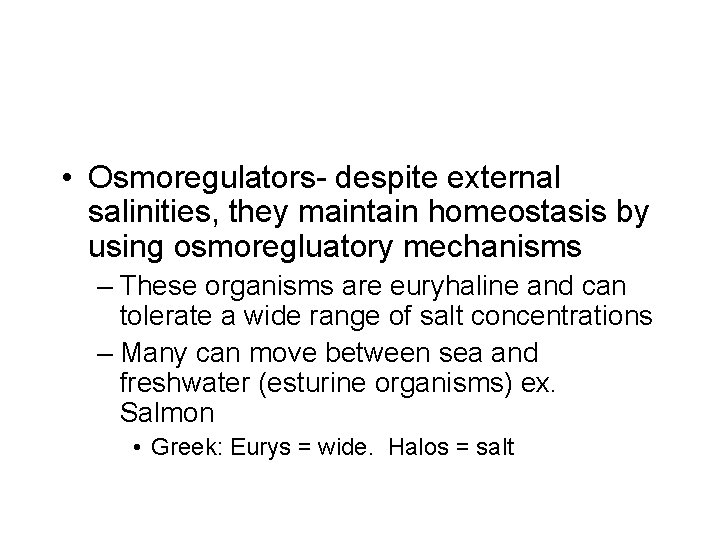 • Osmoregulators- despite external salinities, they maintain homeostasis by using osmoregluatory mechanisms

– These organisms are euryhaline and can tolerate a wide range of salt concentrations

– Many can move between sea and freshwater (esturine organisms) ex. Salmon

• Greek: Eurys = wide.  Halos = salt